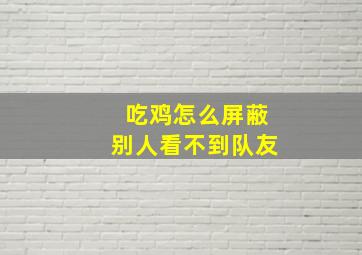 吃鸡怎么屏蔽
别人看不到队友